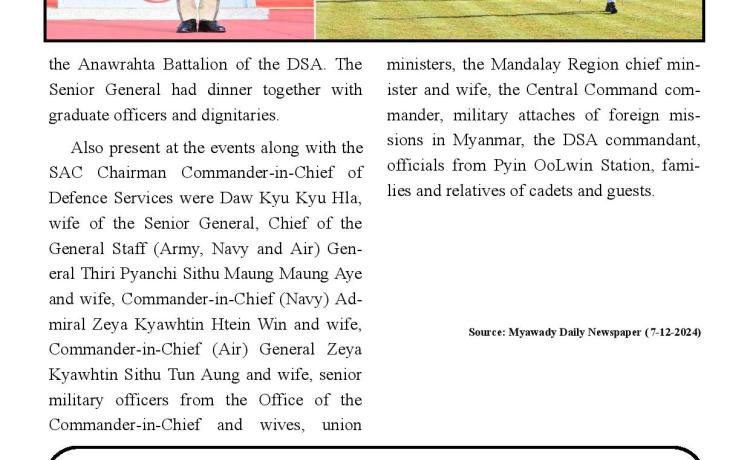 the Anawrahta Battalion of the DSA. The Senior General had dinner together with graduate officers and dignitaries.

Also present at the events along with the SAC Chairman Commander-in-Chief of Defence Services were Daw Kyu Kyu Hla, wife of the Senior General, Chief of the General Staff (Army, Navy and Air) General Thiri Pyanchi Sithu Maung Maung Aye and wife, Commander-in-Chief (Navy) Admiral Zeya Kyawhtin Htein Win and wife, Commander-in-Chief (Air) General Zeya Kyawhtin Sithu Tun Aung and wife, senior military officers from the Office of the Commander-in-Chief and wives, union ministers, the Mandalay Region chief minister and wife, the Central Command commander, military attaches of foreign missions in Myanmar, the DSA commandant, officials from Pyin OoLwin Station, families and relatives of cadets and guests.

Source: Myawady Daily Newspaper (7-12-2024)